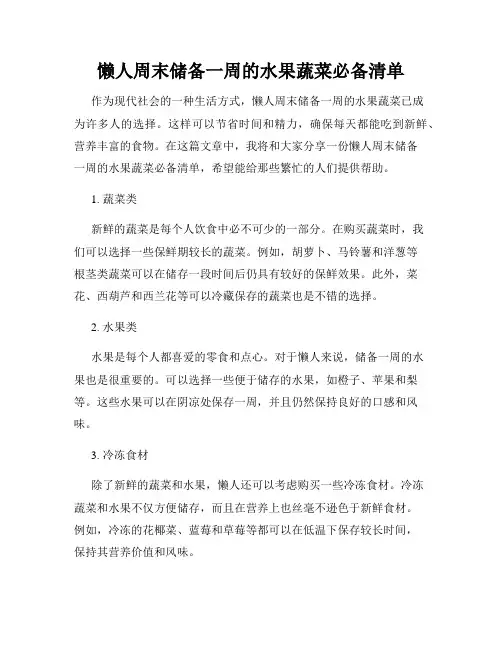 懒人周末储备一周的水果蔬菜必备清单

作为现代社会的一种生活方式，懒人周末储备一周的水果蔬菜已成为许多人的选择。这样可以节省时间和精力，确保每天都能吃到新鲜、营养丰富的食物。在这篇文章中，我将和大家分享一份懒人周末储备一周的水果蔬菜必备清单，希望能给那些繁忙的人们提供帮助。

1. 蔬菜类

新鲜的蔬菜是每个人饮食中必不可少的一部分。在购买蔬菜时，我们可以选择一些保鲜期较长的蔬菜。例如，胡萝卜、马铃薯和洋葱等根茎类蔬菜可以在储存一段时间后仍具有较好的保鲜效果。此外，菜花、西葫芦和西兰花等可以冷藏保存的蔬菜也是不错的选择。

2. 水果类

水果是每个人都喜爱的零食和点心。对于懒人来说，储备一周的水果也是很重要的。可以选择一些便于储存的水果，如橙子、苹果和梨等。这些水果可以在阴凉处保存一周，并且仍然保持良好的口感和风味。

3. 冷冻食材

除了新鲜的蔬菜和水果，懒人还可以考虑购买一些冷冻食材。冷冻蔬菜和水果不仅方便储存，而且在营养上也丝毫不逊色于新鲜食材。例如，冷冻的花椰菜、蓝莓和草莓等都可以在低温下保存较长时间，保持其营养价值和风味。